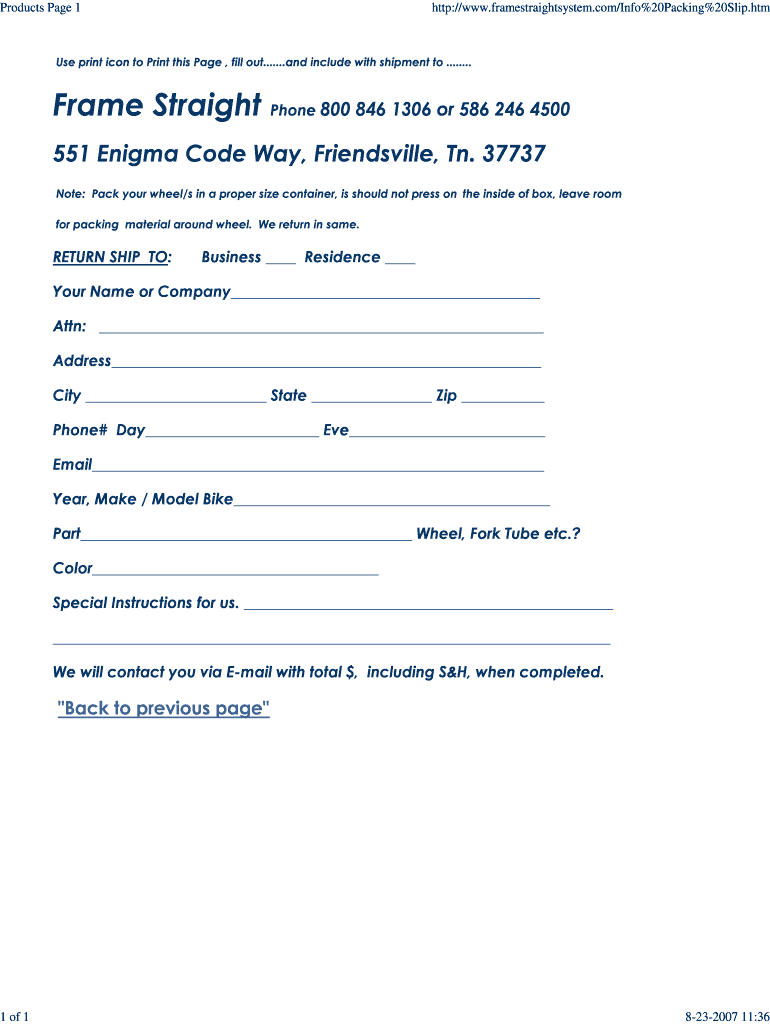 Products Page 1 http://www.framestraightsystem.com/Info%20Packing%20Slip.htm

Use print icon to Print this Page , fill out.......and include with shipment to ........

Frame Straight Phone 800 846 1306 or 586 246 4500

551 Enigma Code Way, Friendsville, Tn. 37737

Note: Pack your wheel/s in a proper size container, is should not press on the inside of box, leave room for packing material around wheel. We return in same.

RETURN SHIP TO: Business ____ Residence ____

Your Name or Company____

Attn: ____

Address____

City ____ State ____ Zip ____

Phone# Day____ Eve____

Email____

Year, Make / Model Bike____

Part____ Wheel, Fork Tube etc.?

Color____

Special Instructions for us. ____

____

We will contact you via E-mail with total $, including S&H, when completed.

"Back to previous page"

1 of 1 8-23-2007 11:36